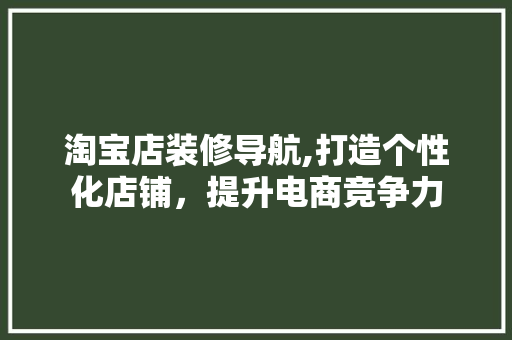 淘宝店装修导航,打造个性化店铺，提升电商竞争力